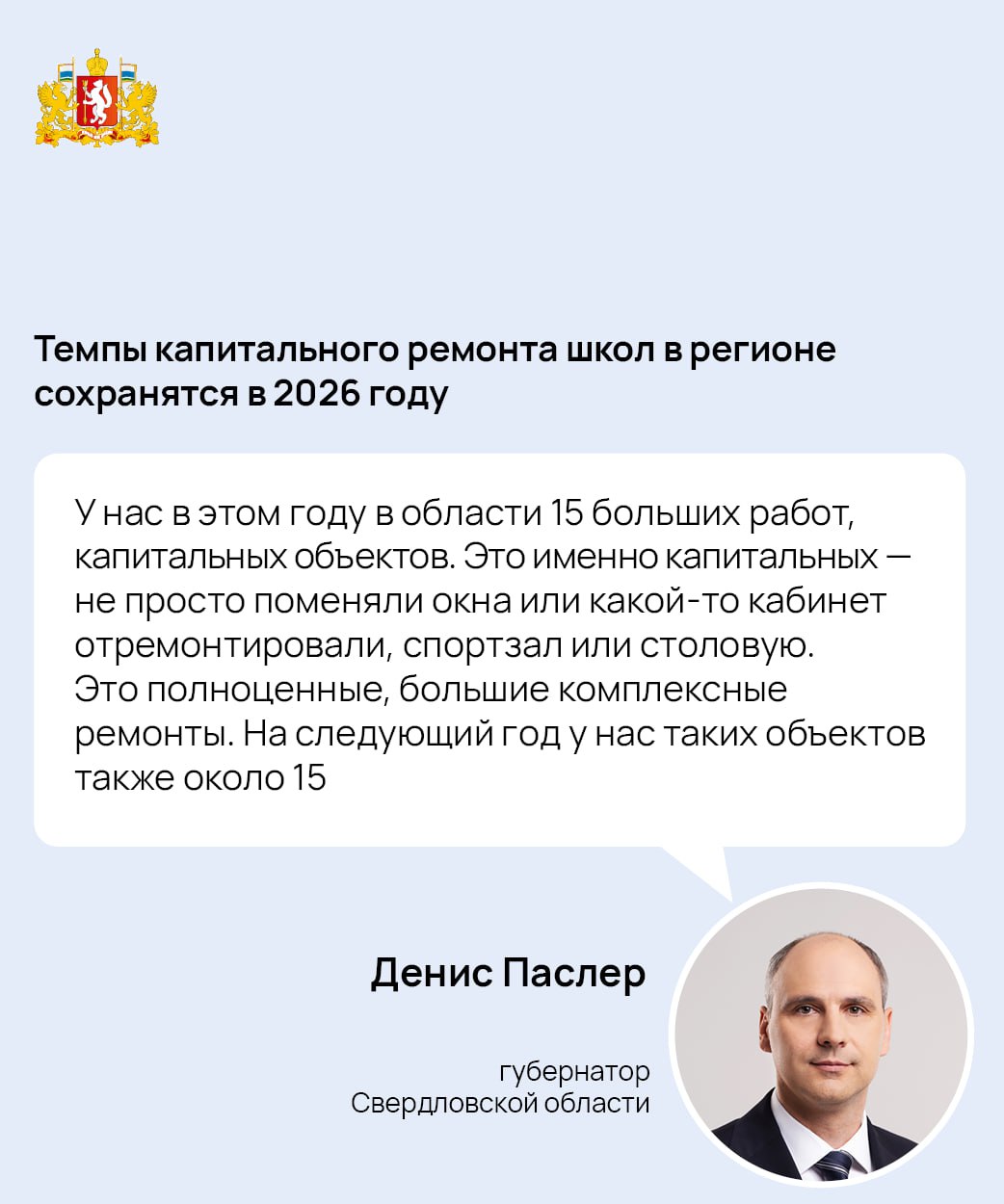 Темпы капитального ремонта школ в регионе сохранятся в 2026 году

У нас в этом году в области 15 больших работ, капитальных объектов. Это именно капитальных — не просто поменяли окна или какой-то кабинет отремонтировали, спортзал или столовую. Это полноценные, большие комплексные ремонты. На следующий год у нас таких объектов также около 15

Денис Паслер

губернатор
Свердловской области